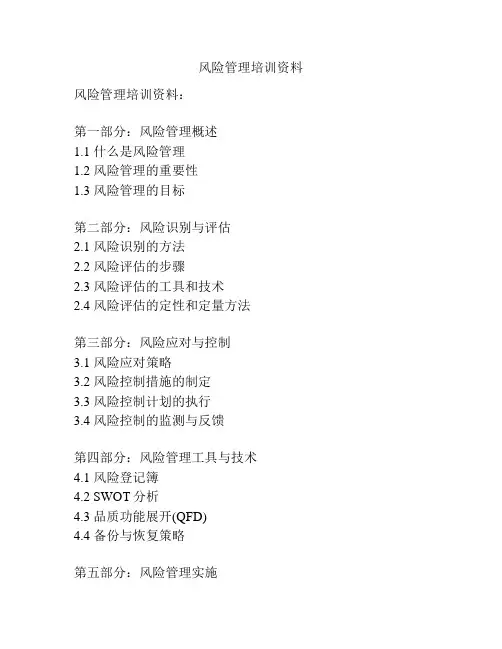 风险管理培训资料

风险管理培训资料：

第一部分：风险管理概述
1.1 什么是风险管理
1.2 风险管理的重要性
1.3 风险管理的目标

第二部分：风险识别与评估
2.1 风险识别的方法
2.2 风险评估的步骤
2.3 风险评估的工具和技术
2.4 风险评估的定性和定量方法

第三部分：风险应对与控制
3.1 风险应对策略
3.2 风险控制措施的制定
3.3 风险控制计划的执行
3.4 风险控制的监测与反馈

第四部分：风险管理工具与技术
4.1 风险登记簿
4.2 SWOT 分析
4.3 品质功能展开(QFD)
4.4 备份与恢复策略

第五部分：风险管理实施